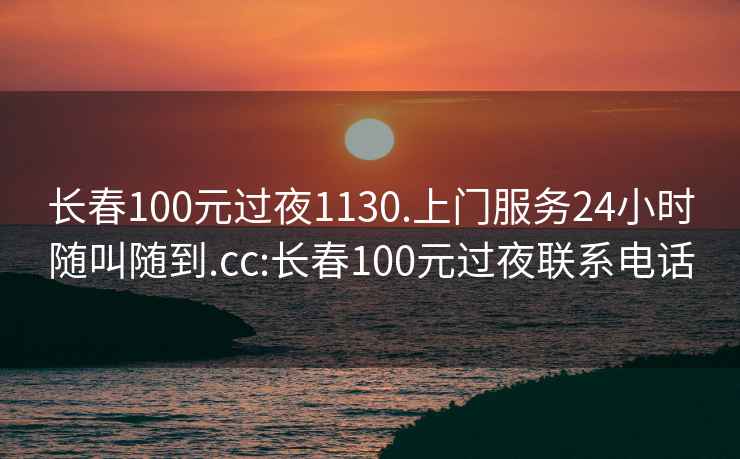 长春100元过夜1130.上门服务24小时随叫随到.cc:长春100元过夜联系电话